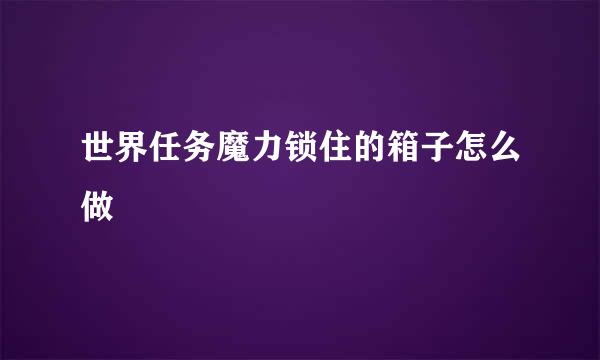 世界任务魔力锁住的箱子怎么做